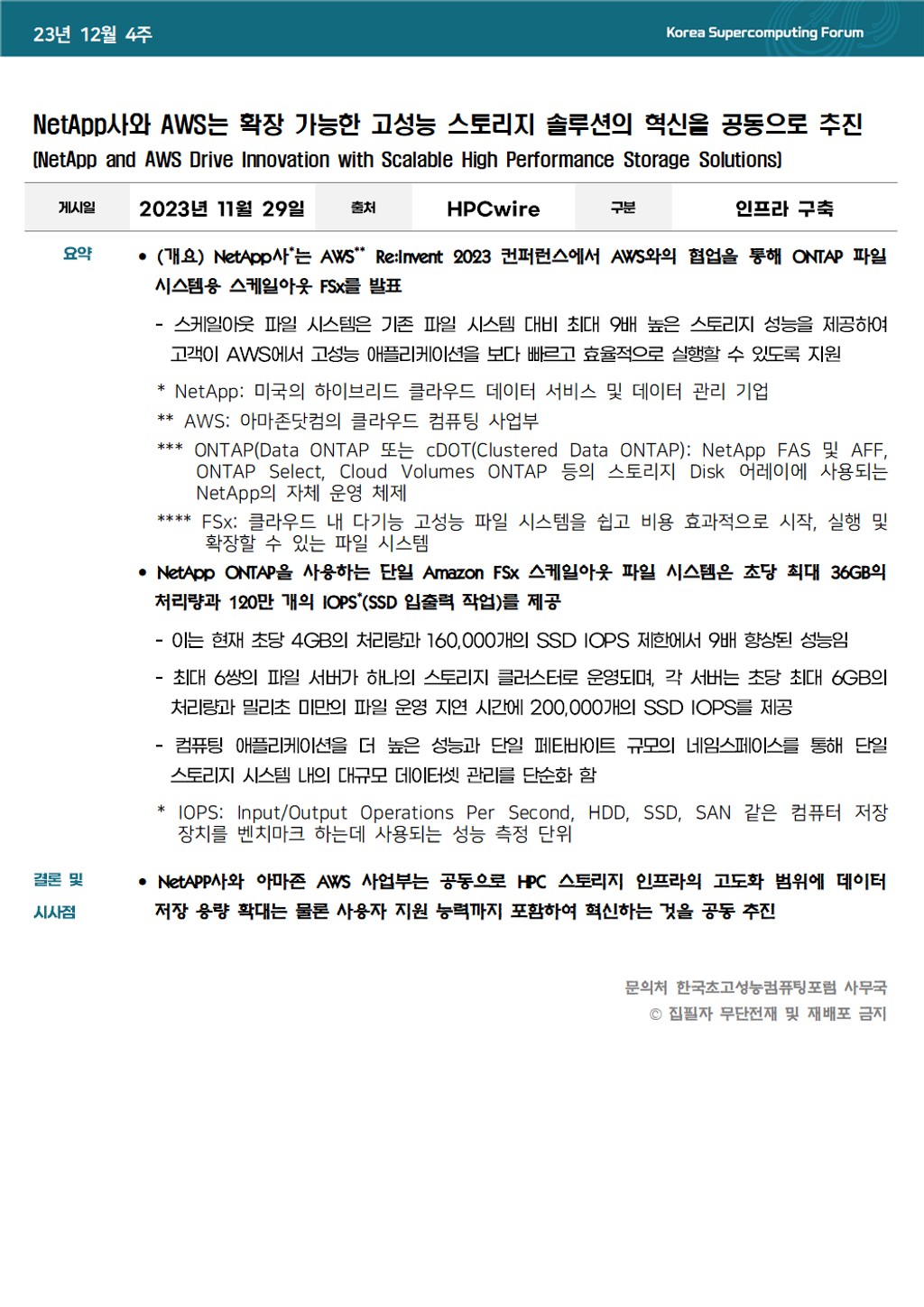 23년 12월 4주

Korea Supercomputing Forum

NetApp사와 AWS는 확장 가능한 고성능 스토리지 솔루션의 혁신을 공동으로 추진
(NetApp and AWS Drive Innovation with Scalable High Performance Storage Solutions)

| 게시일 | 2023년 11월 29일 | 출처 | HPCwire | 구분 | 인프라 구축 |
|---|---|---|---|---|---|

요약

• (개요) NetApp사*는 AWS** Re:Invent 2023 컨퍼런스에서 AWS와의 협업을 통해 ONTAP 파일 시스템용 스케일아웃 FSx를 발표

- 스케일아웃 파일 시스템은 기존 파일 시스템 대비 최대 9배 높은 스토리지 성능을 제공하여 고객이 AWS에서 고성능 애플리케이션을 보다 빠르고 효율적으로 실행할 수 있도록 지원

* NetApp: 미국의 하이브리드 클라우드 데이터 서비스 및 데이터 관리 기업
** AWS: 아마존닷컴의 클라우드 컴퓨팅 사업부
*** ONTAP(Data ONTAP 또는 cDOT(Clustered Data ONTAP): NetApp FAS 및 AFF, ONTAP Select, Cloud Volumes ONTAP 등의 스토리지 Disk 어레이에 사용되는 NetApp의 자체 운영 체제
**** FSx: 클라우드 내 다기능 고성능 파일 시스템을 쉽고 비용 효과적으로 시작, 실행 및 확장할 수 있는 파일 시스템

• NetApp ONTAP을 사용하는 단일 Amazon FSx 스케일아웃 파일 시스템은 초당 최대 36GB의 처리량과 120만 개의 IOPS*(SSD 입출력 작업)를 제공

- 이는 현재 초당 4GB의 처리량과 160,000개의 SSD IOPS 제한에서 9배 향상된 성능임

- 최대 6쌍의 파일 서버가 하나의 스토리지 클러스터로 운영되며, 각 서버는 초당 최대 6GB의 처리량과 밀리초 미만의 파일 운영 지연 시간에 200,000개의 SSD IOPS를 제공

- 컴퓨팅 애플리케이션을 더 높은 성능과 단일 페타바이트 규모의 네임스페이스를 통해 단일 스토리지 시스템 내의 대규모 데이터셋 관리를 단순화 함

* IOPS: Input/Output Operations Per Second, HDD, SSD, SAN 같은 컴퓨터 저장 장치를 벤치마크 하는데 사용되는 성능 측정 단위

결론 및 시사점

• NetAPP사와 아마존 AWS 사업부는 공동으로 HPC 스토리지 인프라의 고도화 범위에 데이터 저장 용량 확대는 물론 사용자 지원 능력까지 포함하여 혁신하는 것을 공동 추진

문의처 한국초고성능컴퓨팅포럼 사무국
© 집필자 무단전재 및 재배포 금지